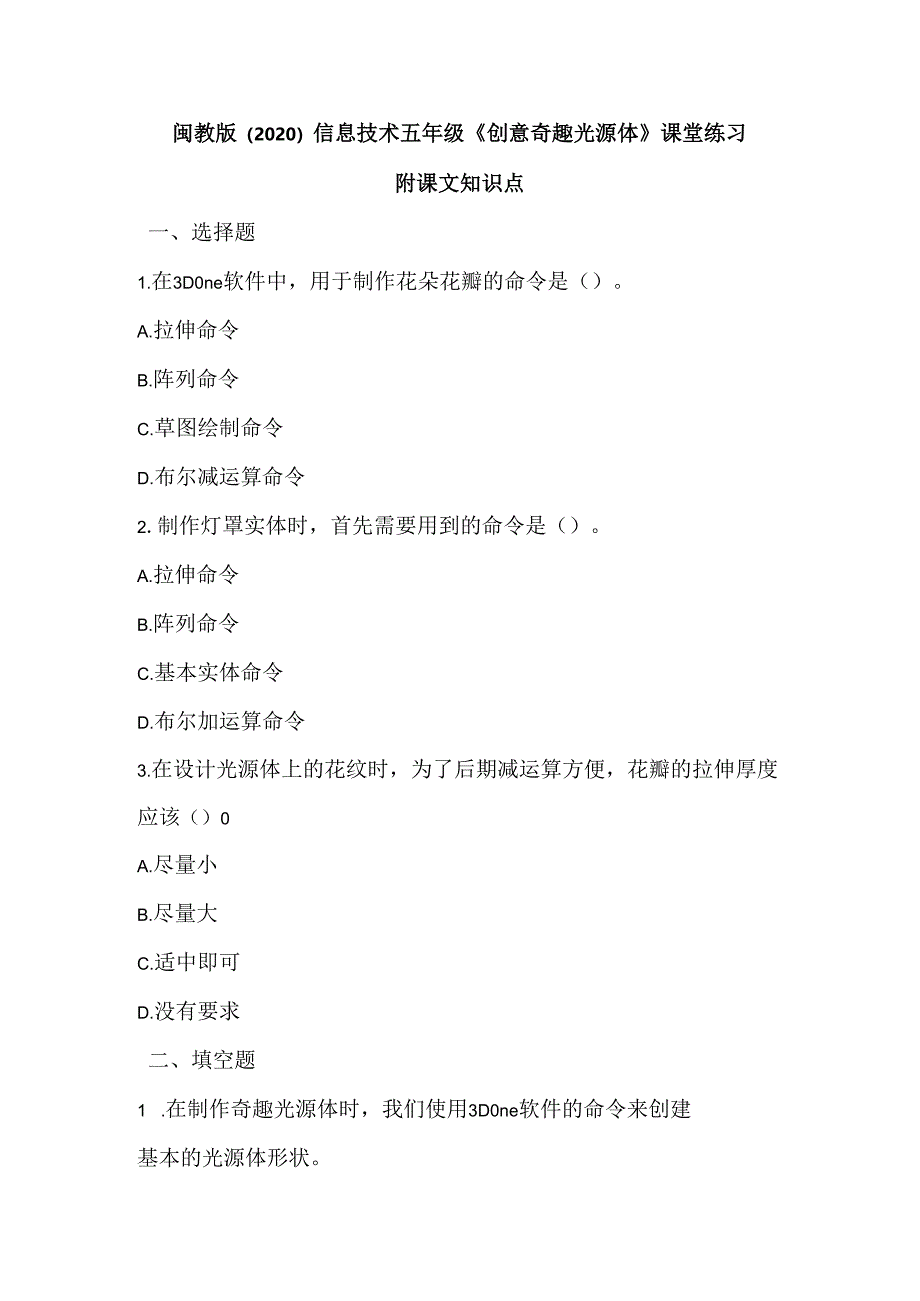 闽教版（2020）信息技术五年级《创意奇趣光源体》课堂练习

附课文知识点

一、选择题

1.在3D0ne软件中，用于制作花朵花瓣的命令是（）。

A.拉伸命令

B.阵列命令

C.草图绘制命令

D.布尔减运算命令

2. 制作灯罩实体时，首先需要用到的命令是（）。

A.拉伸命令

B.阵列命令

C.基本实体命令

D.布尔加运算命令

3.在设计光源体上的花纹时，为了后期减运算方便，花瓣的拉伸厚度应该（）0

A.尽量小

B.尽量大

C.适中即可

D.没有要求

二、填空题

1 .在制作奇趣光源体时，我们使用3D0ne软件的命令来创建基本的光源体形状。